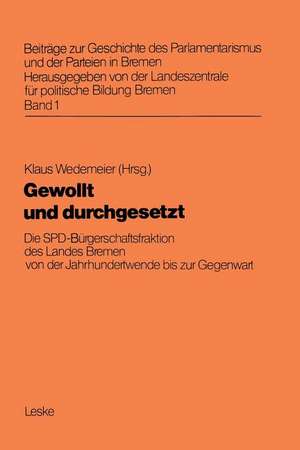 Beiträge zur Geschichte des Parlamentarismus und der Parteien in Bremen
Herausgegeben von der Landeszentrale für politische Bildung Bremen
Band 1

Klaus Wedemeier (Hrsg.)

Gewollt und durchgesetzt

Die SPD-Bürgerschaftsfraktion des Landes Bremen von der Jahrhundertwende bis zur Gegenwart

Leske